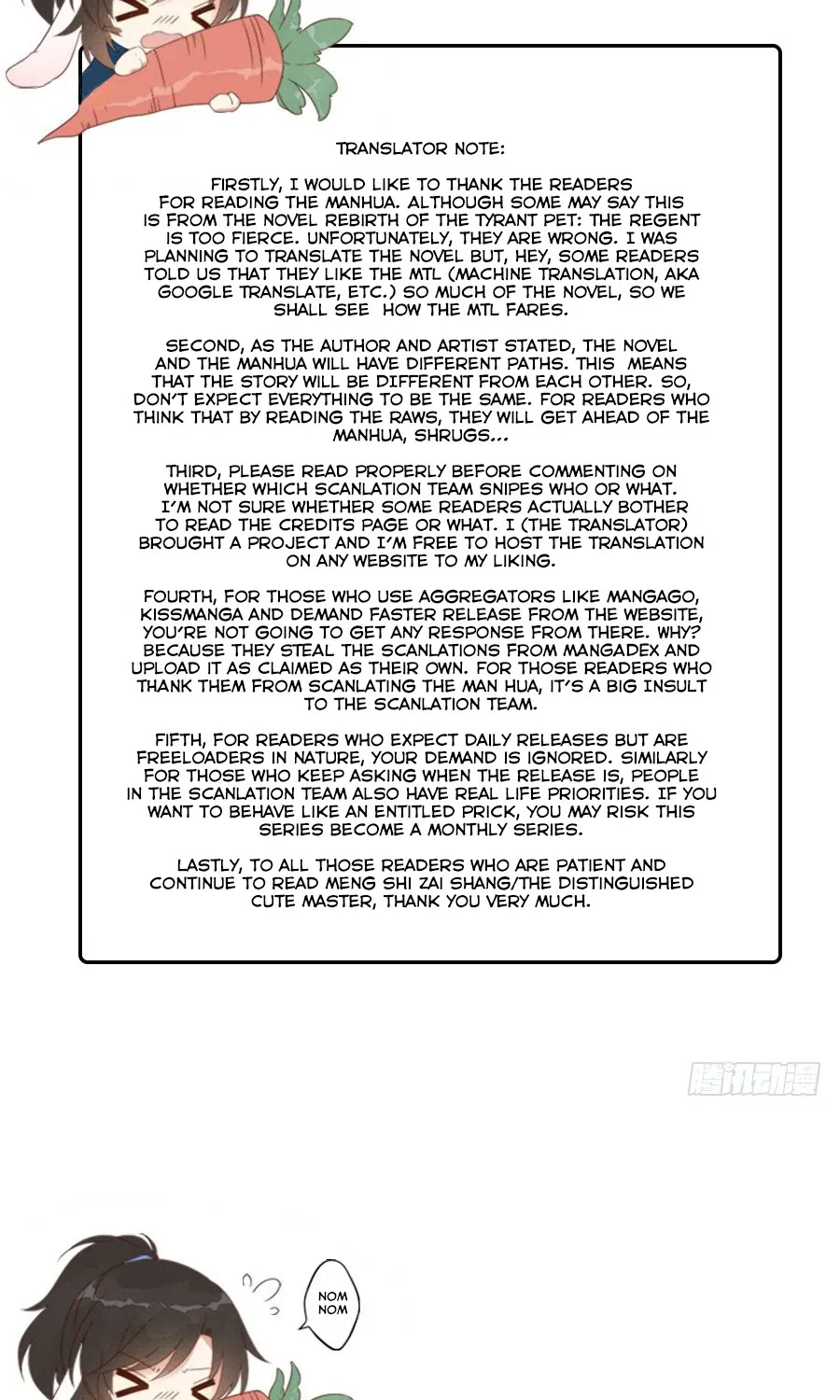 TRANSLATOR NOTE:

FIRSTLY, I WOULD LIKE TO THANK THE READERS FOR READING THE MANHUA. ALTHOUGH SOME MAY SAY THIS IS FROM THE NOVEL REBIRTH OF THE TYRANT PET: THE REGENT IS TOO FIERCE. UNFORTUNATELY, THEY ARE WRONG. I WAS PLANNING TO TRANSLATE THE NOVEL BUT, HEY, SOME READERS TOLD US THAT THEY LIKE THE MTL (MACHINE TRANSLATION, AKA GOOGLE TRANSLATE, ETC.) SO MUCH OF THE NOVEL, SO WE SHALL SEE HOW THE MTL FARES.

SECOND, AS THE AUTHOR AND ARTIST STATED, THE NOVEL AND THE MANHUA WILL HAVE DIFFERENT PATHS. THIS MEANS THAT THE STORY WILL BE DIFFERENT FROM EACH OTHER. SO, DON'T EXPECT EVERYTHING TO BE THE SAME. FOR READERS WHO THINK THAT BY READING THE RAWS, THEY WILL GET AHEAD OF THE MANHUA, SHRUGS...

THIRD, PLEASE READ PROPERLY BEFORE COMMENTING ON WHETHER WHICH SCANLATION TEAM SNIPES WHO OR WHAT. I'M NOT SURE WHETHER SOME READERS ACTUALLY BOTHER TO READ THE CREDITS PAGE OR WHAT. I (THE TRANSLATOR) BROUGHT A PROJECT AND I'M FREE TO HOST THE TRANSLATION ON ANY WEBSITE TO MY LIKING.

FOURTH, FOR THOSE WHO USE AGGREGATORS LIKE MANGAGO, KISSMANGA AND DEMAND FASTER RELEASE FROM THE WEBSITE, YOU'RE NOT GOING TO GET ANY RESPONSE FROM THERE. WHY? BECAUSE THEY STEAL THE SCANLATIONS FROM MANGADEX AND UPLOAD IT AS CLAIMED AS THEIR OWN. FOR THOSE READERS WHO THANK THEM FROM SCANLATING THE MAN HUA, IT'S A BIG INSULT TO THE SCANLATION TEAM.

FIFTH, FOR READERS WHO EXPECT DAILY RELEASES BUT ARE FREELOADERS IN NATURE, YOUR DEMAND IS IGNORED. SIMILARLY FOR THOSE WHO KEEP ASKING WHEN THE RELEASE IS, PEOPLE IN THE SCANLATION TEAM ALSO HAVE REAL LIFE PRIORITIES. IF YOU WANT TO BEHAVE LIKE AN ENTITLED PRICK, YOU MAY RISK THIS SERIES BECOME A MONTHLY SERIES.

LASTLY, TO ALL THOSE READERS WHO ARE PATIENT AND CONTINUE TO READ MENG SHI ZAI SHANG/THE DISTINGUISHED CUTE MASTER, THANK YOU VERY MUCH.

腾讯动漫

NOM NOM